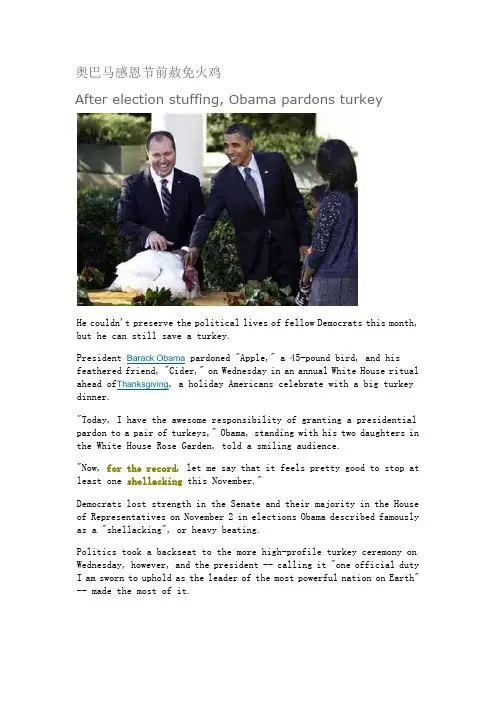 奥巴马感恩节前赦免火鸡

After election stuffing, Obama pardons turkey

He couldn't preserve the political lives of fellow Democrats this month, but he can still save a turkey.

President Barack Obama pardoned "Apple," a 45-pound bird, and his feathered friend, "Cider," on Wednesday in an annual White House ritual ahead ofThanksgiving, a holiday Americans celebrate with a big turkey dinner.

"Today, I have the awesome responsibility of granting a presidential pardon to a pair of turkeys," Obama, standing with his two daughters in the White House Rose Garden, told a smiling audience.

"Now, for the record, let me say that it feels pretty good to stop at least one shellacking this November."

Democrats lost strength in the Senate and their majority in the House of Representatives on November 2 in elections Obama described famously as a "shellacking", or heavy beating.

Politics took a backseat to the more high-profile turkey ceremony on Wednesday, however, and the president -- calling it "one official duty I am sworn to uphold as the leader of the most powerful nation on Earth" -- made the most of it.